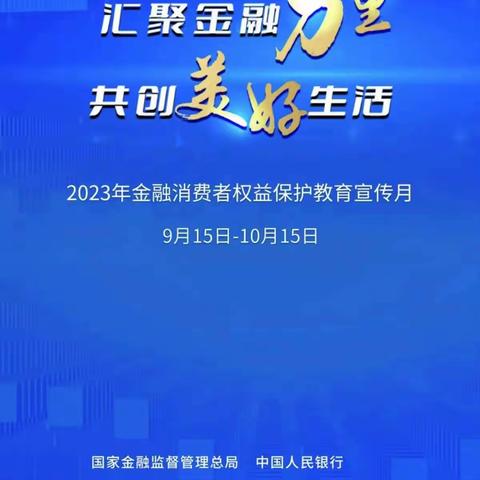 汇聚金融力量
共创美好生活

2023年金融消费者权益保护教育宣传月

9月15日-10月15日

国家金融监督管理总局　中国人民银行